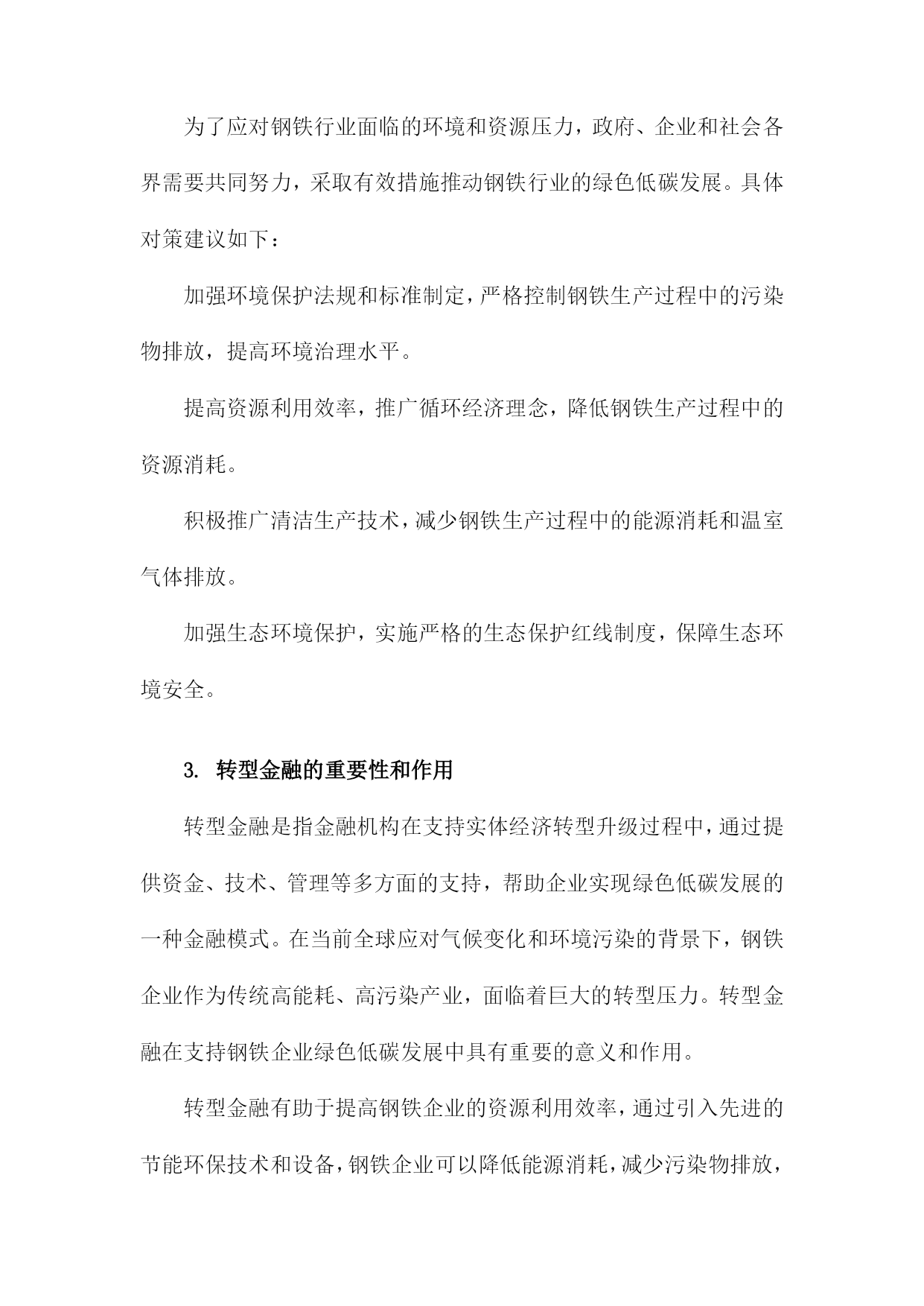 为了应对钢铁行业面临的环境和资源压力，政府、企业和社会各界需要共同努力，采取有效措施推动钢铁行业的绿色低碳发展。具体对策建议如下：

加强环境保护法规和标准制定，严格控制钢铁生产过程中的污染物排放，提高环境治理水平。

提高资源利用效率，推广循环经济理念，降低钢铁生产过程中的资源消耗。

积极推广清洁生产技术，减少钢铁生产过程中的能源消耗和温室气体排放。

加强生态环境保护，实施严格的生态保护红线制度，保障生态环境安全。

3. 转型金融的重要性和作用

转型金融是指金融机构在支持实体经济转型升级过程中，通过提供资金、技术、管理等多方面的支持，帮助企业实现绿色低碳发展的一种金融模式。在当前全球应对气候变化和环境污染的背景下，钢铁企业作为传统高能耗、高污染产业，面临着巨大的转型压力。转型金融在支持钢铁企业绿色低碳发展中具有重要的意义和作用。

转型金融有助于提高钢铁企业的资源利用效率，通过引入先进的节能环保技术和设备，钢铁企业可以降低能源消耗，减少污染物排放，